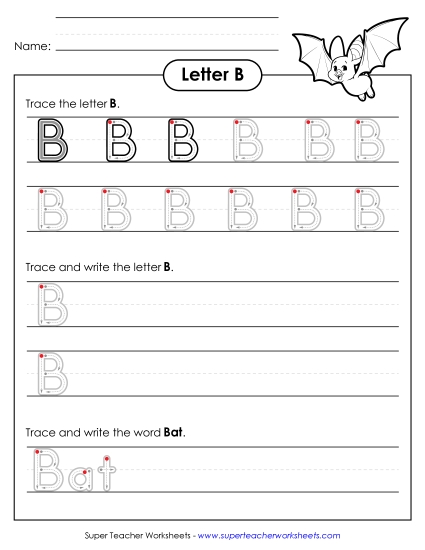 Name:

Letter B

Trace the letter B.

B B B B B B

B B B B B B

Trace and write the letter B.

B

B

Trace and write the word Bat.

Bat

Super Teacher Worksheets - www.superteacherworksheets.com